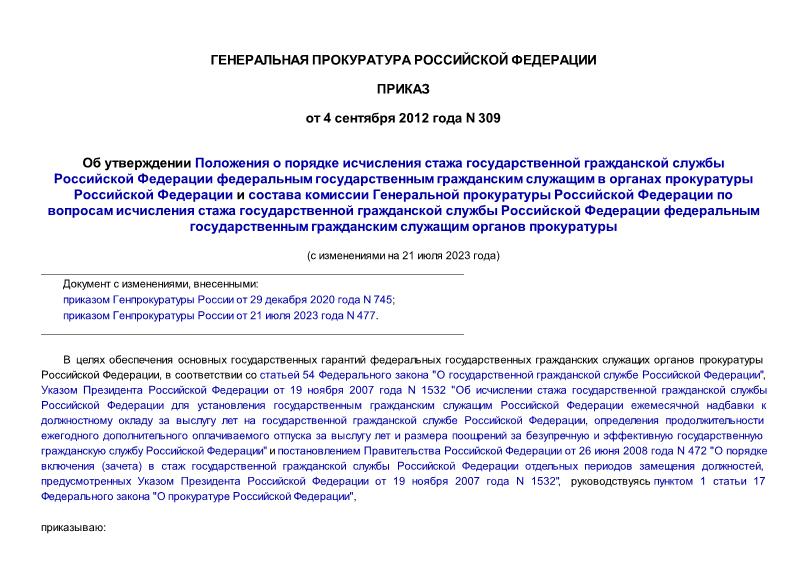 ГЕНЕРАЛЬНАЯ ПРОКУРАТУРА РОССИЙСКОЙ ФЕДЕРАЦИИ

ПРИКАЗ

от 4 сентября 2012 года N 309

Об утверждении Положения о порядке исчисления стажа государственной гражданской службы Российской Федерации федеральным государственным гражданским служащим в органах прокуратуры Российской Федерации и состава комиссии Генеральной прокуратуры Российской Федерации по вопросам исчисления стажа государственной гражданской службы Российской Федерации федеральным государственным гражданским служащим органов прокуратуры

(с изменениями на 21 июля 2023 года)

Документ с изменениями, внесенными:
приказом Генпрокуратуры России от 29 декабря 2020 года N 745;
приказом Генпрокуратуры России от 21 июля 2023 года N 477.

В целях обеспечения основных государственных гарантий федеральных государственных гражданских служащих органов прокуратуры Российской Федерации, в соответствии со статьей 54 Федерального закона "О государственной гражданской службе Российской Федерации", Указом Президента Российской Федерации от 19 ноября 2007 года N 1532 "Об исчислении стажа государственной гражданской службы Российской Федерации для установления государственным гражданским служащим Российской Федерации ежемесячной надбавки к должностному окладу за выслугу лет на государственной гражданской службе Российской Федерации, определения продолжительности ежегодного дополнительного оплачиваемого отпуска за выслугу лет и размера поощрений за безупречную и эффективную государственную гражданскую службу Российской Федерации" и постановлением Правительства Российской Федерации от 26 июня 2008 года N 472 "О порядке включения (зачета) в стаж государственной гражданской службы Российской Федерации отдельных периодов замещения должностей, предусмотренных Указом Президента Российской Федерации от 19 ноября 2007 года N 1532", руководствуясь пунктом 1 статьи 17 Федерального закона "О прокуратуре Российской Федерации",

приказываю: